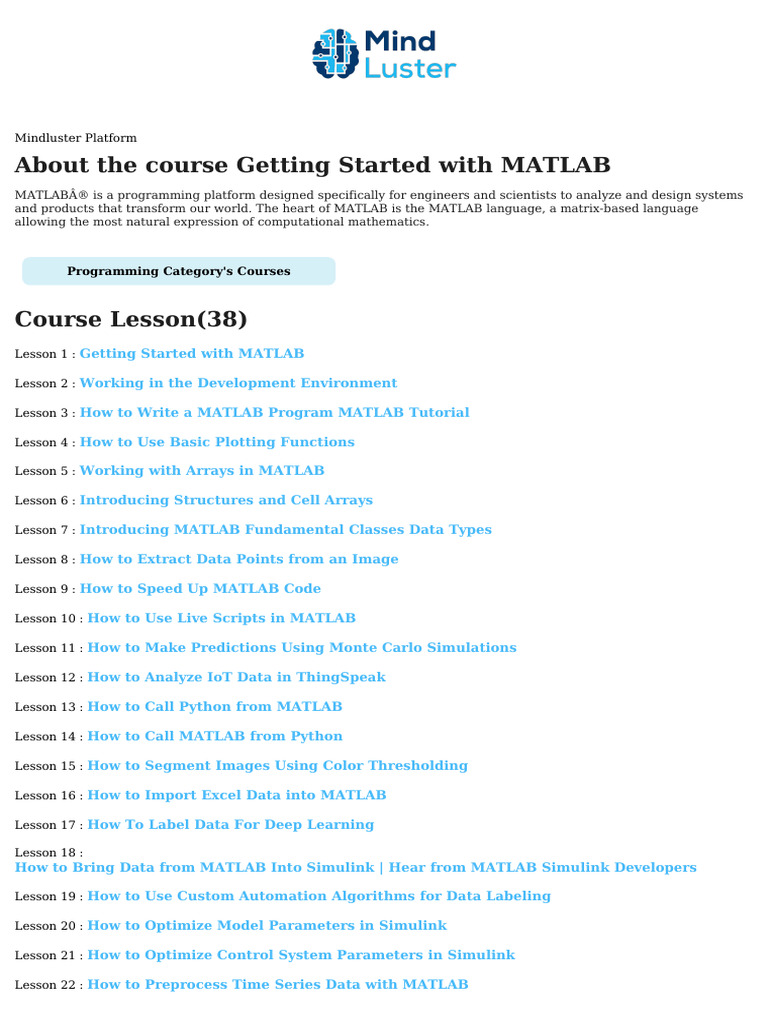 Mind Luster

Mindluster Platform

About the course Getting Started with MATLAB

MATLABÂ® is a programming platform designed specifically for engineers and scientists to analyze and design systems and products that transform our world. The heart of MATLAB is the MATLAB language, a matrix-based language allowing the most natural expression of computational mathematics.

Programming Category's Courses

Course Lesson(38)

Lesson 1 : Getting Started with MATLAB

Lesson 2 : Working in the Development Environment

Lesson 3 : How to Write a MATLAB Program MATLAB Tutorial

Lesson 4 : How to Use Basic Plotting Functions

Lesson 5 : Working with Arrays in MATLAB

Lesson 6 : Introducing Structures and Cell Arrays

Lesson 7 : Introducing MATLAB Fundamental Classes Data Types

Lesson 8 : How to Extract Data Points from an Image

Lesson 9 : How to Speed Up MATLAB Code

Lesson 10 : How to Use Live Scripts in MATLAB

Lesson 11 : How to Make Predictions Using Monte Carlo Simulations

Lesson 12 : How to Analyze IoT Data in ThingSpeak

Lesson 13 : How to Call Python from MATLAB

Lesson 14 : How to Call MATLAB from Python

Lesson 15 : How to Segment Images Using Color Thresholding

Lesson 16 : How to Import Excel Data into MATLAB

Lesson 17 : How To Label Data For Deep Learning

Lesson 18 :
How to Bring Data from MATLAB Into Simulink | Hear from MATLAB Simulink Developers

Lesson 19 : How to Use Custom Automation Algorithms for Data Labeling

Lesson 20 : How to Optimize Model Parameters in Simulink

Lesson 21 : How to Optimize Control System Parameters in Simulink

Lesson 22 : How to Preprocess Time Series Data with MATLAB